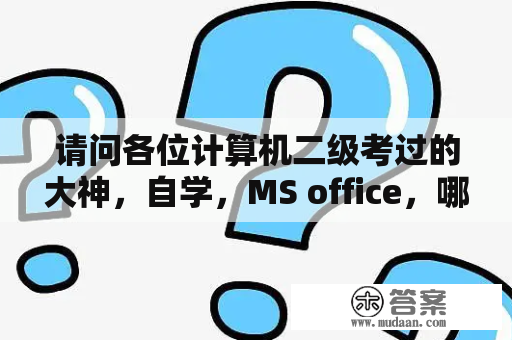 请问各位计算机二级考过的大神，自学，MS office，哪

木 答案
www.mudaan.com